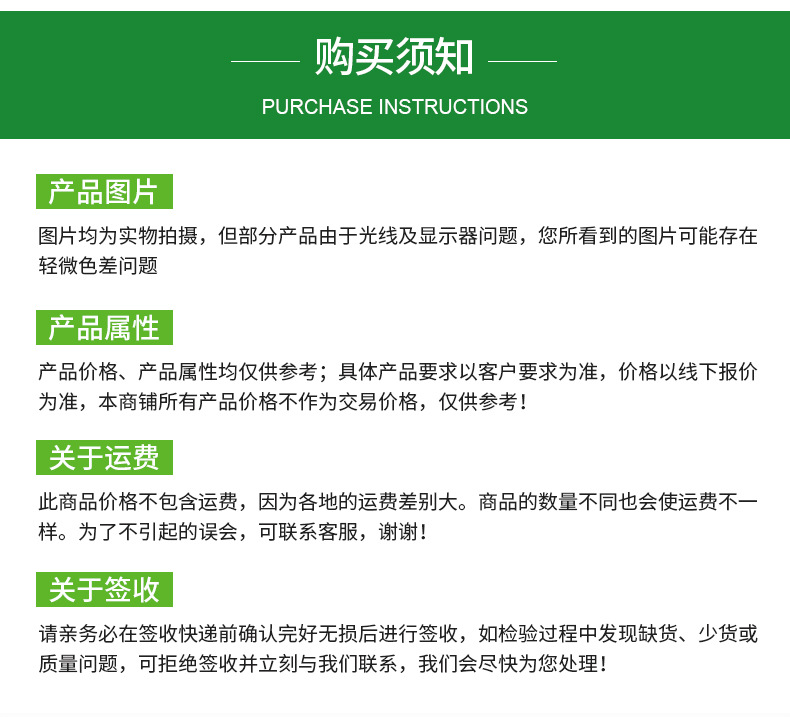 购买须知
PURCHASE INSTRUCTIONS

产品图片

图片均为实物拍摄，但部分产品由于光线及显示器问题，您所看到的图片可能存在轻微色差问题

产品属性

产品价格、产品属性均仅供参考；具体产品要求以客户要求为准，价格以线下报价为准，本商铺所有产品价格不作为交易价格，仅供参考！

关于运费

此商品价格不包含运费，因为各地的运费差别大。商品的数量不同也会使运费不一样。为了不引起的误会，可联系客服，谢谢！

关于签收

请亲务必在签收快递前确认完好无损后进行签收，如检验过程中发现缺货、少货或质量问题，可拒绝签收并立刻与我们联系，我们会尽快为您处理！